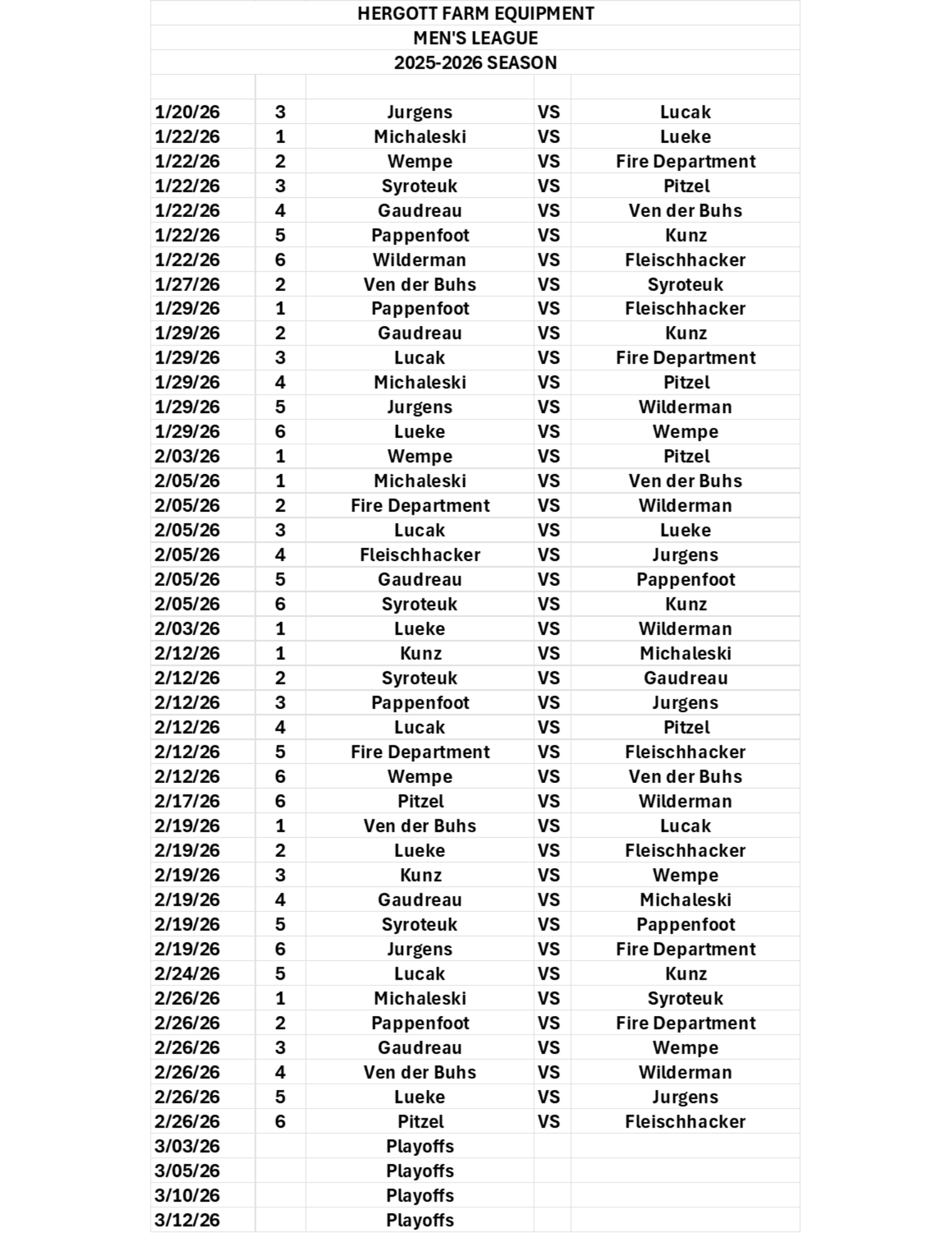 HERGOTT FARM EQUIPMENT
MEN'S LEAGUE
2025-2026 SEASON

| | | | | |
|---|---|---|---|---|
| 1/20/26 | 3 | Jurgens | VS | Lucak |
| 1/22/26 | 1 | Michaleski | VS | Lueke |
| 1/22/26 | 2 | Wempe | VS | Fire Department |
| 1/22/26 | 3 | Syroteuk | VS | Pitzel |
| 1/22/26 | 4 | Gaudreau | VS | Ven der Buhs |
| 1/22/26 | 5 | Pappenfoot | VS | Kunz |
| 1/22/26 | 6 | Wilderman | VS | Fleischhacker |
| 1/27/26 | 2 | Ven der Buhs | VS | Syroteuk |
| 1/29/26 | 1 | Pappenfoot | VS | Fleischhacker |
| 1/29/26 | 2 | Gaudreau | VS | Kunz |
| 1/29/26 | 3 | Lucak | VS | Fire Department |
| 1/29/26 | 4 | Michaleski | VS | Pitzel |
| 1/29/26 | 5 | Jurgens | VS | Wilderman |
| 1/29/26 | 6 | Lueke | VS | Wempe |
| 2/03/26 | 1 | Wempe | VS | Pitzel |
| 2/05/26 | 1 | Michaleski | VS | Ven der Buhs |
| 2/05/26 | 2 | Fire Department | VS | Wilderman |
| 2/05/26 | 3 | Lucak | VS | Lueke |
| 2/05/26 | 4 | Fleischhacker | VS | Jurgens |
| 2/05/26 | 5 | Gaudreau | VS | Pappenfoot |
| 2/05/26 | 6 | Syroteuk | VS | Kunz |
| 2/03/26 | 1 | Lueke | VS | Wilderman |
| 2/12/26 | 1 | Kunz | VS | Michaleski |
| 2/12/26 | 2 | Syroteuk | VS | Gaudreau |
| 2/12/26 | 3 | Pappenfoot | VS | Jurgens |
| 2/12/26 | 4 | Lucak | VS | Pitzel |
| 2/12/26 | 5 | Fire Department | VS | Fleischhacker |
| 2/12/26 | 6 | Wempe | VS | Ven der Buhs |
| 2/17/26 | 6 | Pitzel | VS | Wilderman |
| 2/19/26 | 1 | Ven der Buhs | VS | Lucak |
| 2/19/26 | 2 | Lueke | VS | Fleischhacker |
| 2/19/26 | 3 | Kunz | VS | Wempe |
| 2/19/26 | 4 | Gaudreau | VS | Michaleski |
| 2/19/26 | 5 | Syroteuk | VS | Pappenfoot |
| 2/19/26 | 6 | Jurgens | VS | Fire Department |
| 2/24/26 | 5 | Lucak | VS | Kunz |
| 2/26/26 | 1 | Michaleski | VS | Syroteuk |
| 2/26/26 | 2 | Pappenfoot | VS | Fire Department |
| 2/26/26 | 3 | Gaudreau | VS | Wempe |
| 2/26/26 | 4 | Ven der Buhs | VS | Wilderman |
| 2/26/26 | 5 | Lueke | VS | Jurgens |
| 2/26/26 | 6 | Pitzel | VS | Fleischhacker |
| 3/03/26 | | Playoffs | | |
| 3/05/26 | | Playoffs | | |
| 3/10/26 | | Playoffs | | |
| 3/12/26 | | Playoffs | | |